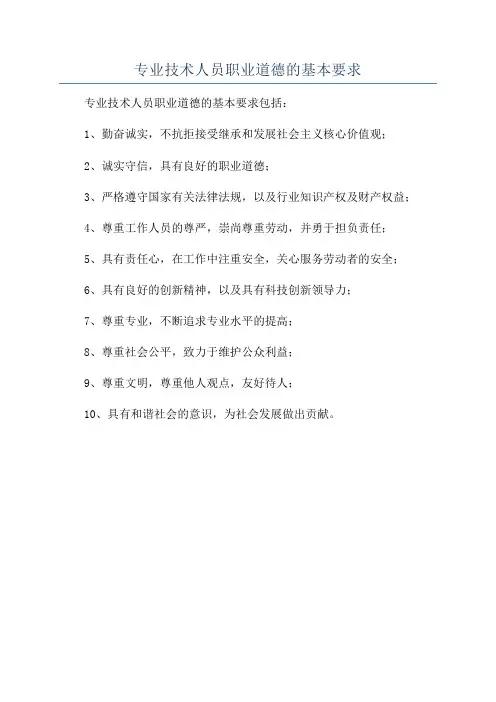 专业技术人员职业道德的基本要求

专业技术人员职业道德的基本要求包括：

1、勤奋诚实，不抗拒接受继承和发展社会主义核心价值观；

2、诚实守信，具有良好的职业道德；

3、严格遵守国家有关法律法规，以及行业知识产权及财产权益；

4、尊重工作人员的尊严，崇尚尊重劳动，并勇于担负责任；

5、具有责任心，在工作中注重安全，关心服务劳动者的安全；

6、具有良好的创新精神，以及具有科技创新领导力；

7、尊重专业，不断追求专业水平的提高；

8、尊重社会公平，致力于维护公众利益；

9、尊重文明，尊重他人观点，友好待人；

10、具有和谐社会的意识，为社会发展做出贡献。